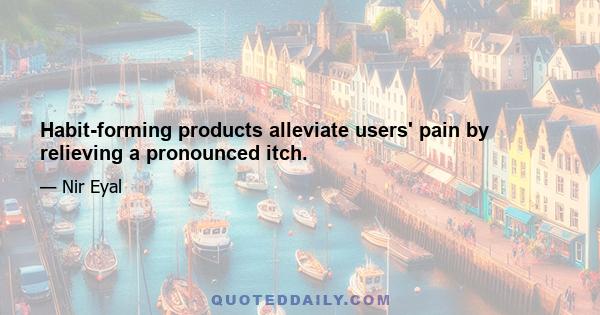 Habit-forming products alleviate users' pain by relieving a pronounced itch.

— Nir Eyal

QUOTEDDAILY.COM